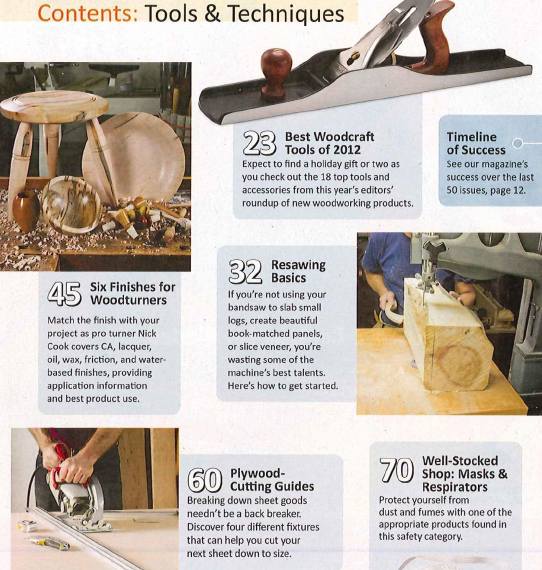 Contents: Tools & Techniques

23 Best Woodcraft Tools of 2012
Expect to find a holiday gift or two as you check out the 18 top tools and accessories from this year's editors' roundup of new woodworking products.

Timeline of Success
See our magazine's success over the last 50 issues, page 12.

45 Six Finishes for Woodturners
Match the finish with your project as pro turner Nick Cook covers CA, lacquer, oil, wax, friction, and water-based finishes, providing application information and best product use.

32 Resawing Basics
If you're not using your bandsaw to slab small logs, create beautiful book-matched panels, or slice veneer, you're wasting some of the machine's best talents. Here's how to get started.

60 Plywood-Cutting Guides
Breaking down sheet goods needn't be a back breaker. Discover four different fixtures that can help you cut your next sheet down to size.

70 Well-Stocked Shop: Masks & Respirators
Protect yourself from dust and fumes with one of the appropriate products found in this safety category.